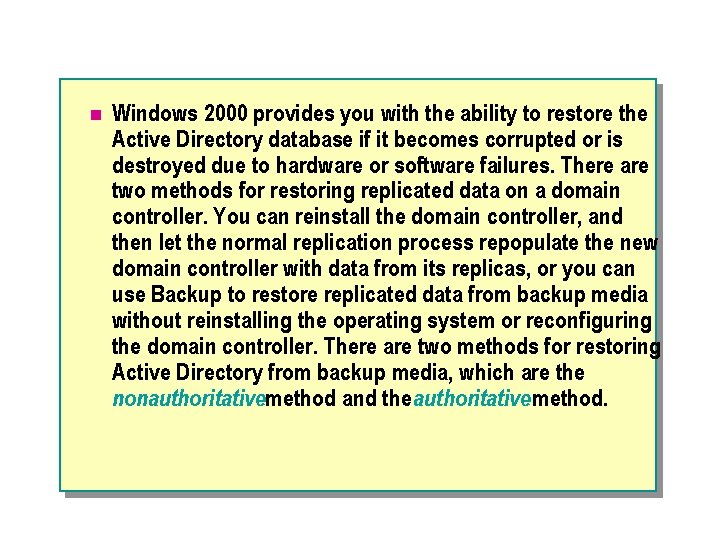 Windows 2000 provides you with the ability to restore the Active Directory database if it becomes corrupted or is destroyed due to hardware or software failures. There are two methods for restoring replicated data on a domain controller. You can reinstall the domain controller, and then let the normal replication process repopulate the new domain controller with data from its replicas, or you can use Backup to restore replicated data from backup media without reinstalling the operating system or reconfiguring the domain controller. There are two methods for restoring Active Directory from backup media, which are the nonauthoritativemethod and theauthoritativemethod.